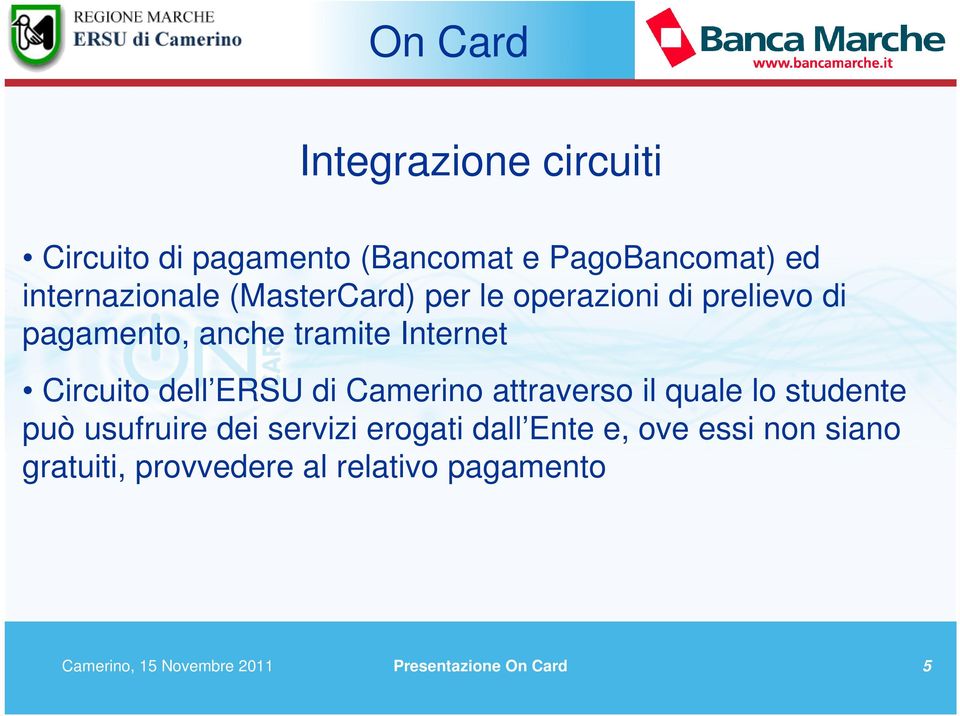 REGIONE MARCHE
ERSU di Camerino

On Card

Banca Marche
www.bancamarche.it

Integrazione circuiti

• Circuito di pagamento (Bancomat e PagoBancomat) ed internazionale (MasterCard) per le operazioni di prelievo di pagamento, anche tramite Internet

• Circuito dell'ERSU di Camerino attraverso il quale lo studente può usufruire dei servizi erogati dall'Ente e, ove essi non siano gratuiti, provvedere al relativo pagamento

Camerino, 15 Novembre 2011

Presentazione On Card

5